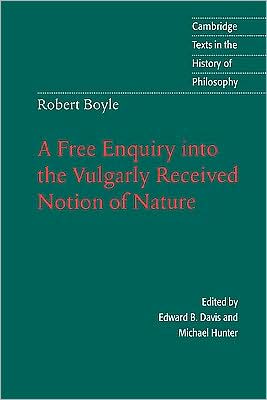 Cambridge
Texts in the
History of
Philosophy

Robert Boyle

A Free Enquiry into the Vulgarly Received Notion of Nature

Edited by
Edward B. Davis and
Michael Hunter